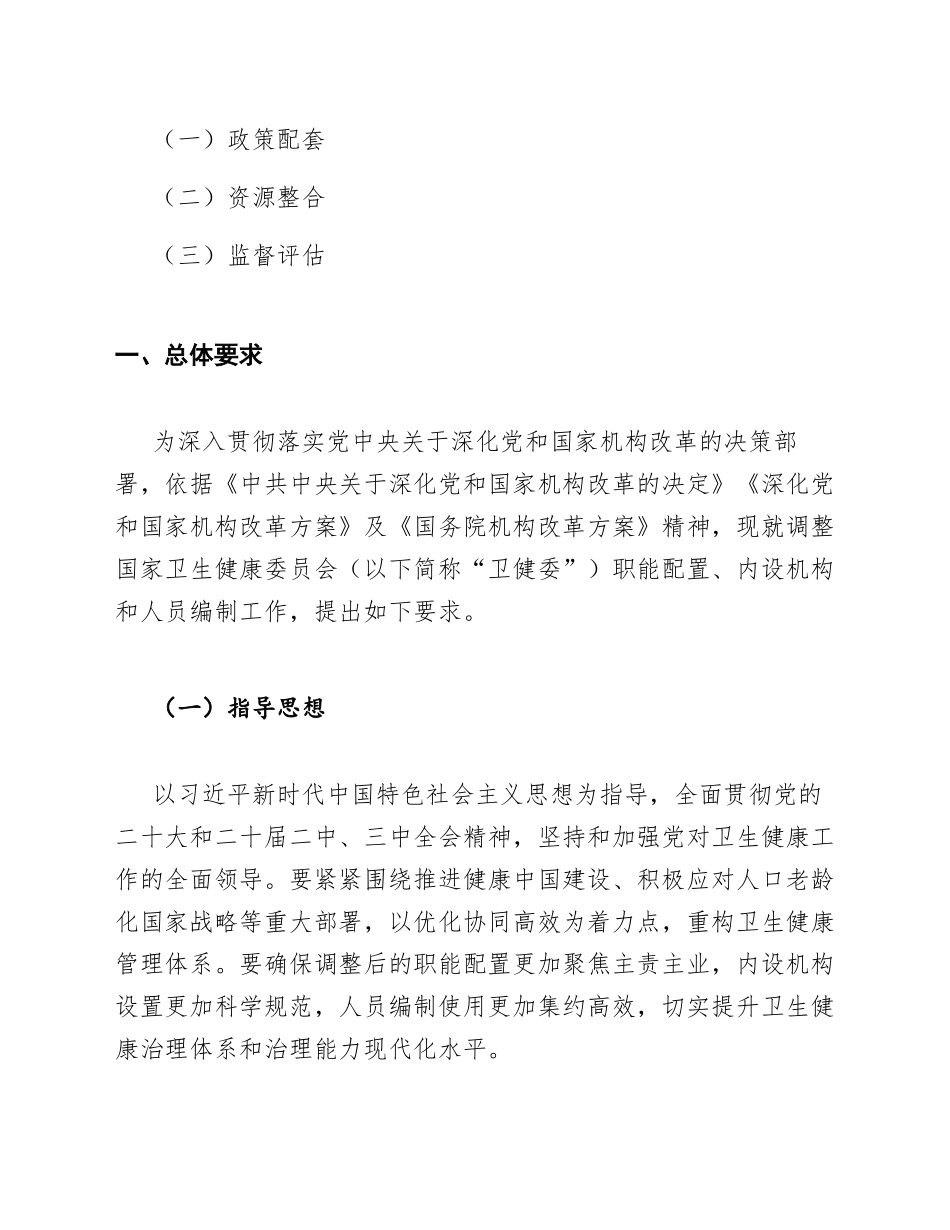 （一）政策配套

（二）资源整合

（三）监督评估

一、总体要求

为深入贯彻落实党中央关于深化党和国家机构改革的决策部署，依据《中共中央关于深化党和国家机构改革的决定》《深化党和国家机构改革方案》及《国务院机构改革方案》精神，现就调整国家卫生健康委员会（以下简称“卫健委”）职能配置、内设机构和人员编制工作，提出如下要求。

（一）指导思想

以习近平新时代中国特色社会主义思想为指导，全面贯彻党的二十大和二十届二中、三中全会精神，坚持和加强党对卫生健康工作的全面领导。要紧紧围绕推进健康中国建设、积极应对人口老龄化国家战略等重大部署，以优化协同高效为着力点，重构卫生健康管理体系。要确保调整后的职能配置更加聚焦主责主业，内设机构设置更加科学规范，人员编制使用更加集约高效，切实提升卫生健康治理体系和治理能力现代化水平。